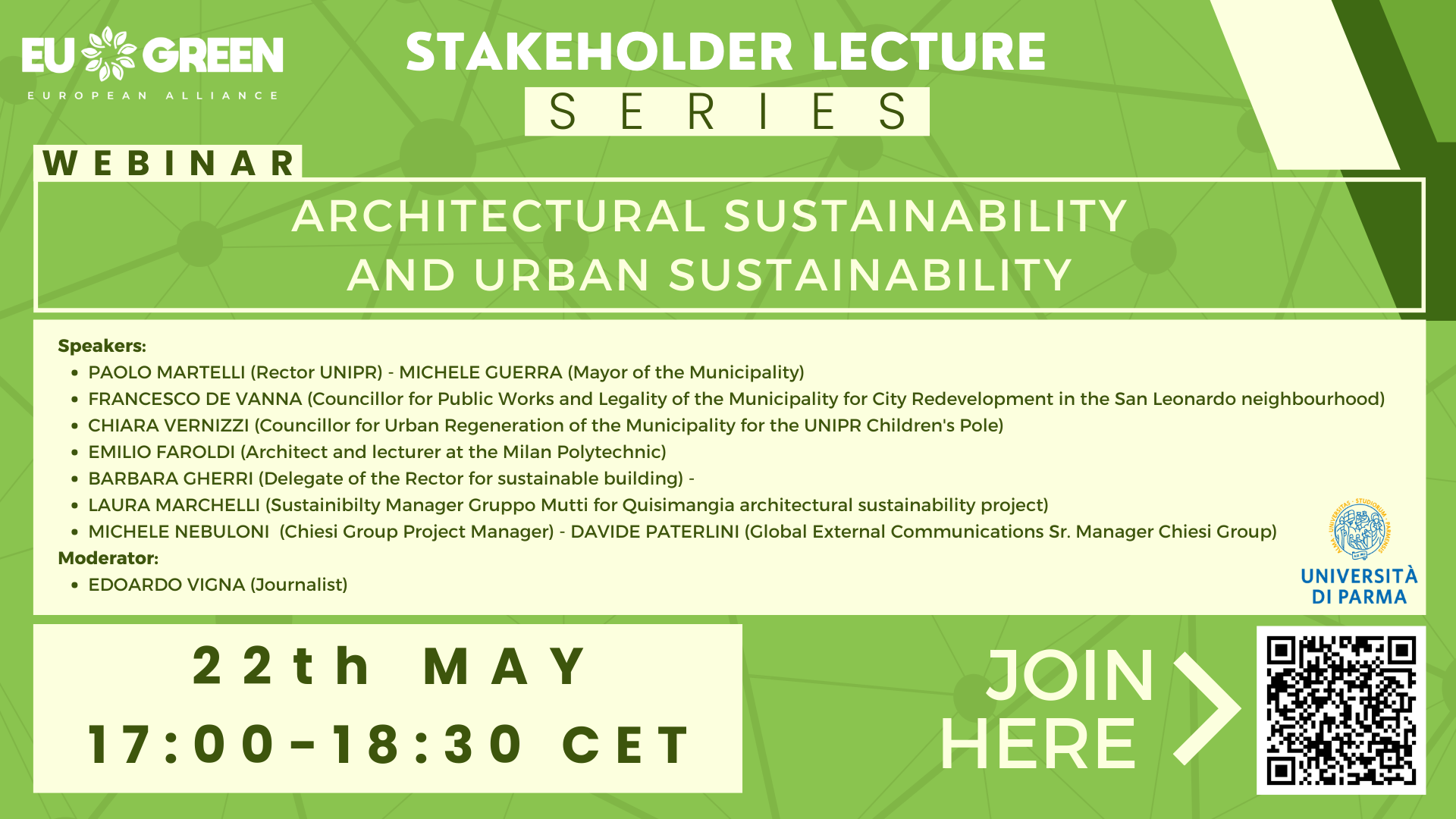 EU GREEN
EUROPEAN ALLIANCE

STAKEHOLDER LECTURE
SERIES

WEBINAR

ARCHITECTURAL SUSTAINABILITY AND URBAN SUSTAINABILITY

Speakers:
• PAOLO MARTELLI (Rector UNIPR) - MICHELE GUERRA (Mayor of the Municipality)
• FRANCESCO DE VANNA (Councillor for Public Works and Legality of the Municipality for City Redevelopment in the San Leonardo neighbourhood)
• CHIARA VERNIZZI (Councillor for Urban Regeneration of the Municipality for the UNIPR Children's Pole)
• EMILIO FAROLDI (Architect and lecturer at the Milan Polytechnic)
• BARBARA GHERRI (Delegate of the Rector for sustainable building) -
• LAURA MARCHELLI (Sustainibilty Manager Gruppo Mutti for Quisimangia architectural sustainability project)
• MICHELE NEBULONI (Chiesi Group Project Manager) - DAVIDE PATERLINI (Global External Communications Sr. Manager Chiesi Group)
Moderator:
• EDOARDO VIGNA (Journalist)

UNIVERSITÀ DI PARMA

22th MAY
17:00-18:30 CET

JOIN HERE